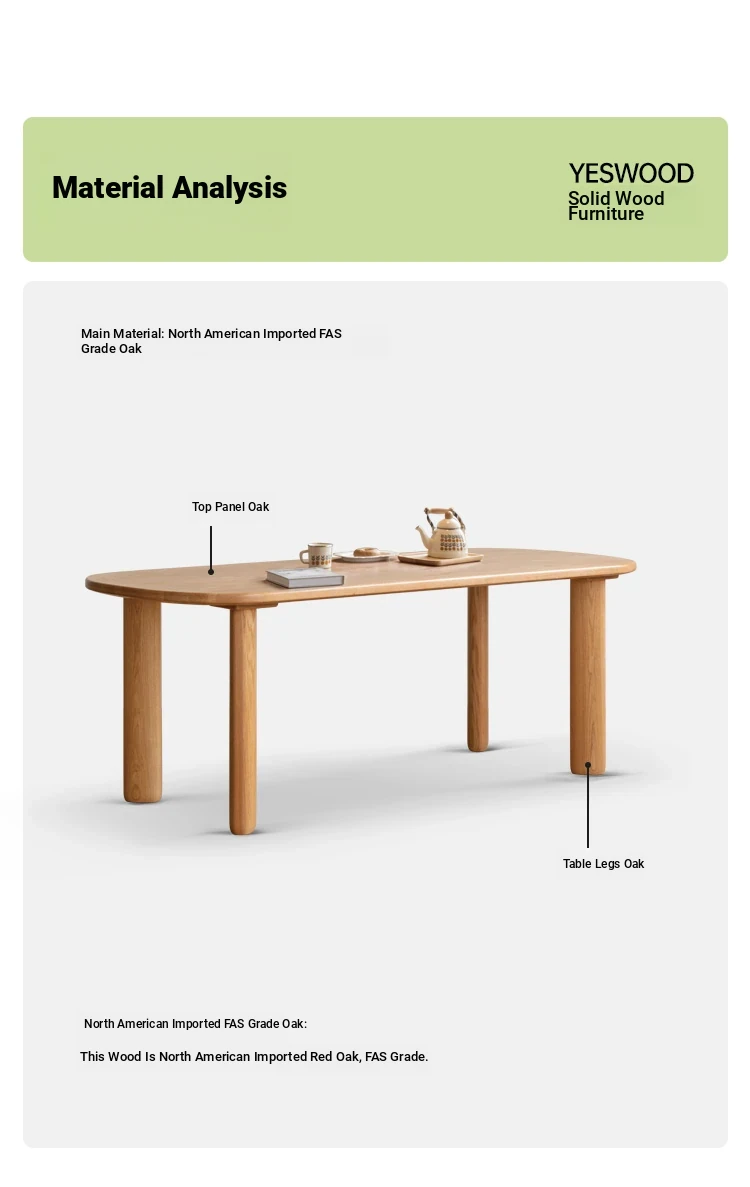 Material Analysis

YESWOOD
Solid Wood Furniture

Main Material: North American Imported FAS Grade Oak

Top Panel Oak

Table Legs Oak

North American Imported FAS Grade Oak:

This Wood Is North American Imported Red Oak, FAS Grade.